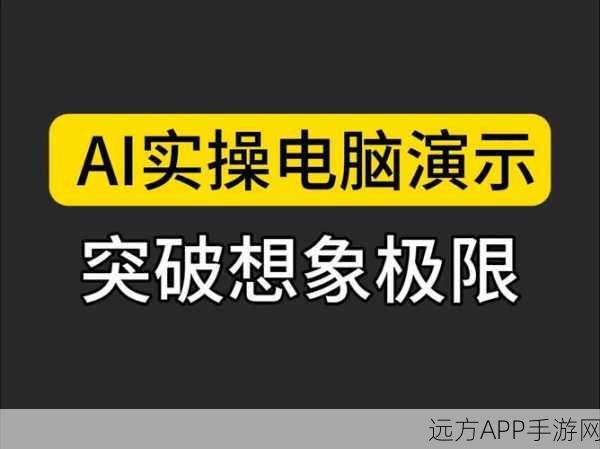 AI实操电脑演示

突破想象极限

远方APP手游网